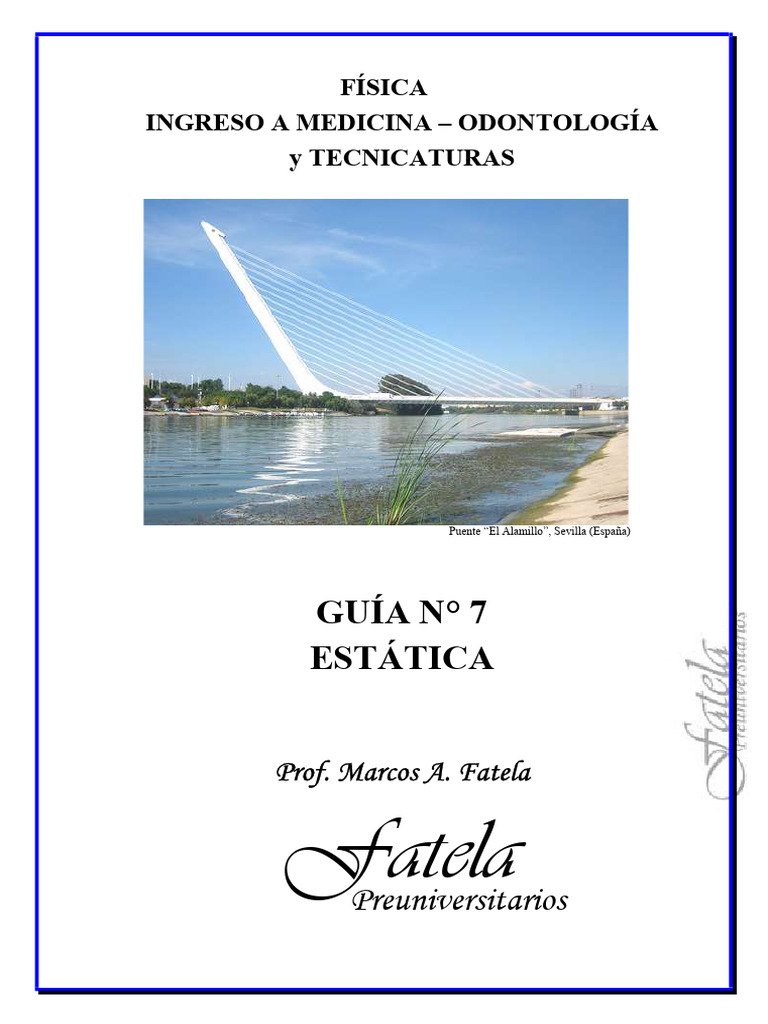 FÍSICA
INGRESO A MEDICINA – ODONTOLOGÍA
y TECNICATURAS

Puente "El Alamillo", Sevilla (España)

GUÍA N° 7
ESTÁTICA

Prof. Marcos A. Fatela

Fatela
Preuniversitarios

Fatela
Preuniversitarios